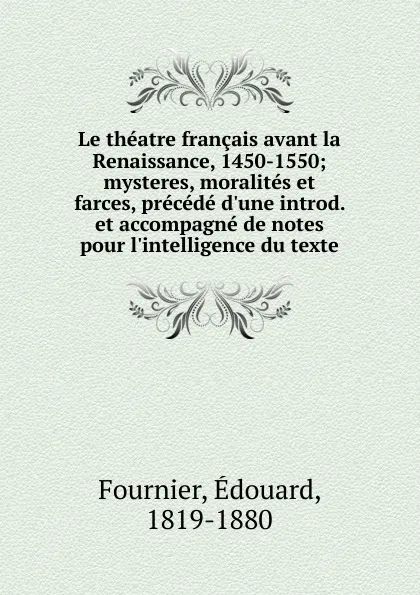 Le théatre français avant la Renaissance, 1450-1550; mysteres, moralités et farces, précédé d'une introd. et accompagné de notes pour l'intelligence du texte

Fournier, Édouard, 1819-1880